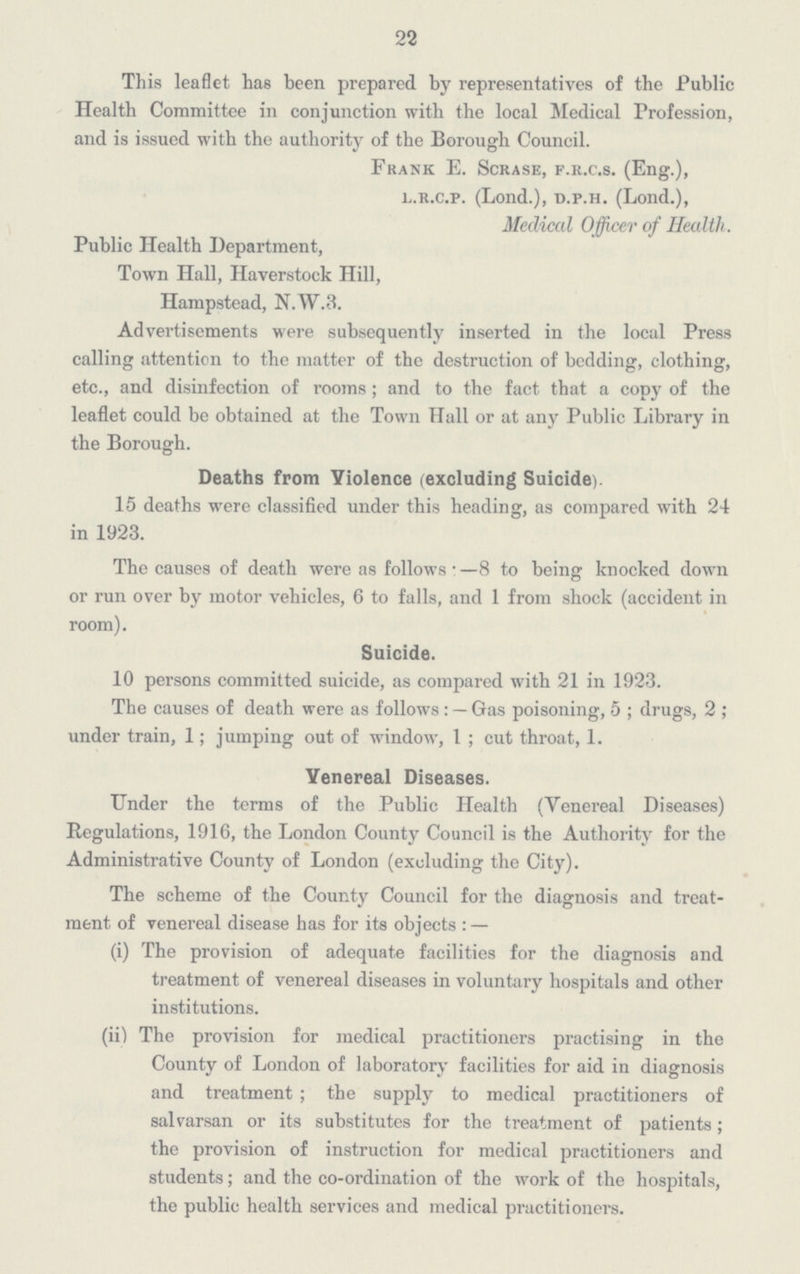 22

This leaflet has been prepared by representatives of the Public Health Committee in conjunction with the local Medical Profession, and is issued with the authority of the Borough Council.

Frank E. Scrase, f.r.c.s. (Eng.), l.r.c.p. (Lond.), d.p.h. (Lond.), Medical Officer of Health.

Public Health Department, Town Hall, Haverstock Hill, Hampstead, N.W.3.

Advertisements were subsequently inserted in the local Press calling attention to the matter of the destruction of bedding, clothing, etc., and disinfection of rooms; and to the fact that a copy of the leaflet could be obtained at the Town Hall or at any Public Library in the Borough.

Deaths from Violence (excluding Suicide).

15 deaths were classified under this heading, as compared with 24 in 1923.

The causes of death were as follows:—8 to being knocked down or run over by motor vehicles, 6 to falls, and 1 from shock (accident in room).

Suicide.

10 persons committed suicide, as compared with 21 in 1923.

The causes of death were as follows:—Gas poisoning, 5; drugs, 2; under train, 1; jumping out of window, 1; cut throat, 1.

Venereal Diseases.

Under the terms of the Public Health (Venereal Diseases) Regulations, 1916, the London County Council is the Authority for the Administrative County of London (excluding the City).

The scheme of the County Council for the diagnosis and treatment of venereal disease has for its objects:—

(i) The provision of adequate facilities for the diagnosis and treatment of venereal diseases in voluntary hospitals and other institutions.

(ii) The provision for medical practitioners practising in the County of London of laboratory facilities for aid in diagnosis and treatment; the supply to medical practitioners of salvarsan or its substitutes for the treatment of patients; the provision of instruction for medical practitioners and students; and the co-ordination of the work of the hospitals, the public health services and medical practitioners.